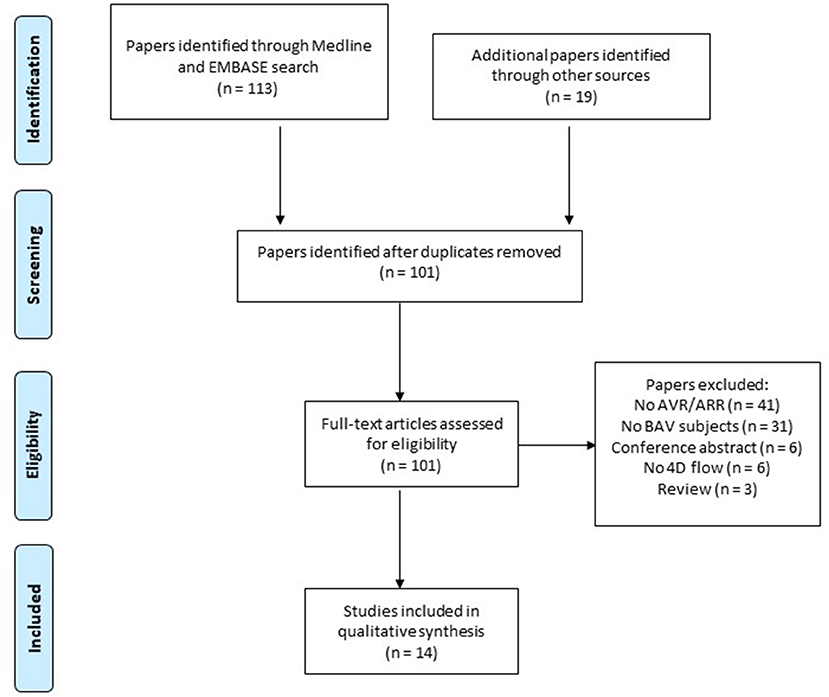 Identification

Papers identified through Medline and EMBASE search (n = 113)

Additional papers identified through other sources (n = 19)

Screening

Papers identified after duplicates removed (n = 101)

Eligibility

Full-text articles assessed for eligibility (n = 101)

Papers excluded:
No AVR/ARR (n = 41)
No BAV subjects (n = 31)
Conference abstract (n = 6)
No 4D flow (n = 6)
Review (n = 3)

Included

Studies included in qualitative synthesis (n = 14)